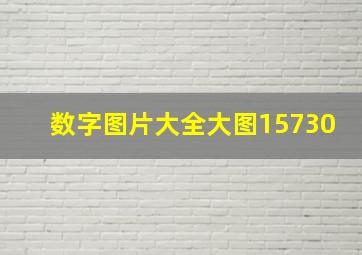 数字图片大全大图15730